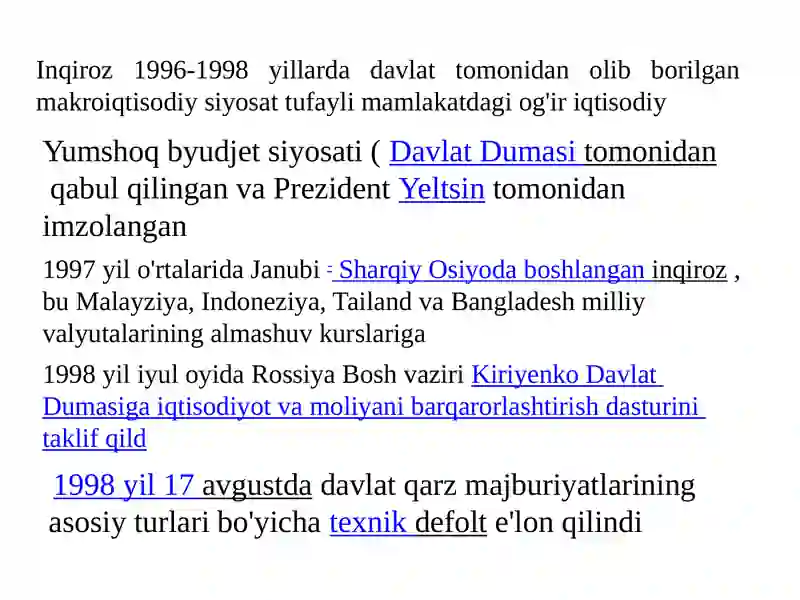 Inqiroz 1996-1998 yillarda davlat tomonidan olib borilgan makroiqtisodiy siyosat tufayli mamlakatdagi og'ir iqtisodiy

Yumshoq byudjet siyosati ( Davlat Dumasi tomonidan qabul qilingan va Prezident Yeltsin tomonidan imzolangan

1997 yil o'rtalarida Janubi - Sharqiy Osiyoda boshlangan inqiroz , bu Malayziya, Indoneziya, Tailand va Bangladesh milliy valyutalarining almashuv kurslariga

1998 yil iyul oyida Rossiya Bosh vaziri Kiriyenko Davlat Dumasiga iqtisodiyot va moliyani barqarorlashtirish dasturini taklif qild

1998 yil 17 avgustda davlat qarz majburiyatlarining asosiy turlari bo'yicha texnik defolt e'lon qilindi